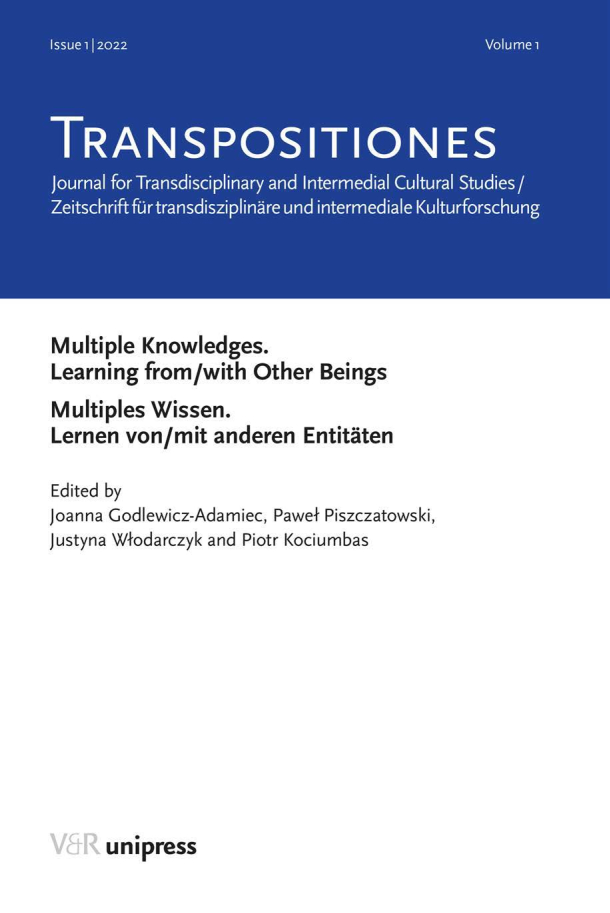 Issue 1 | 2022

Volume 1

TRANSPOSITIONES

Journal for Transdisciplinary and Intermedial Cultural Studies / Zeitschrift für transdisziplinäre und intermediale Kulturforschung

Multiple Knowledges.
Learning from/with Other Beings

Multiples Wissen.
Lernen von/mit anderen Entitäten

Edited by
Joanna Godlewicz-Adamiec, Paweł Piszczatowski, Justyna Włodarczyk and Piotr Kociumbas

V&R unipress